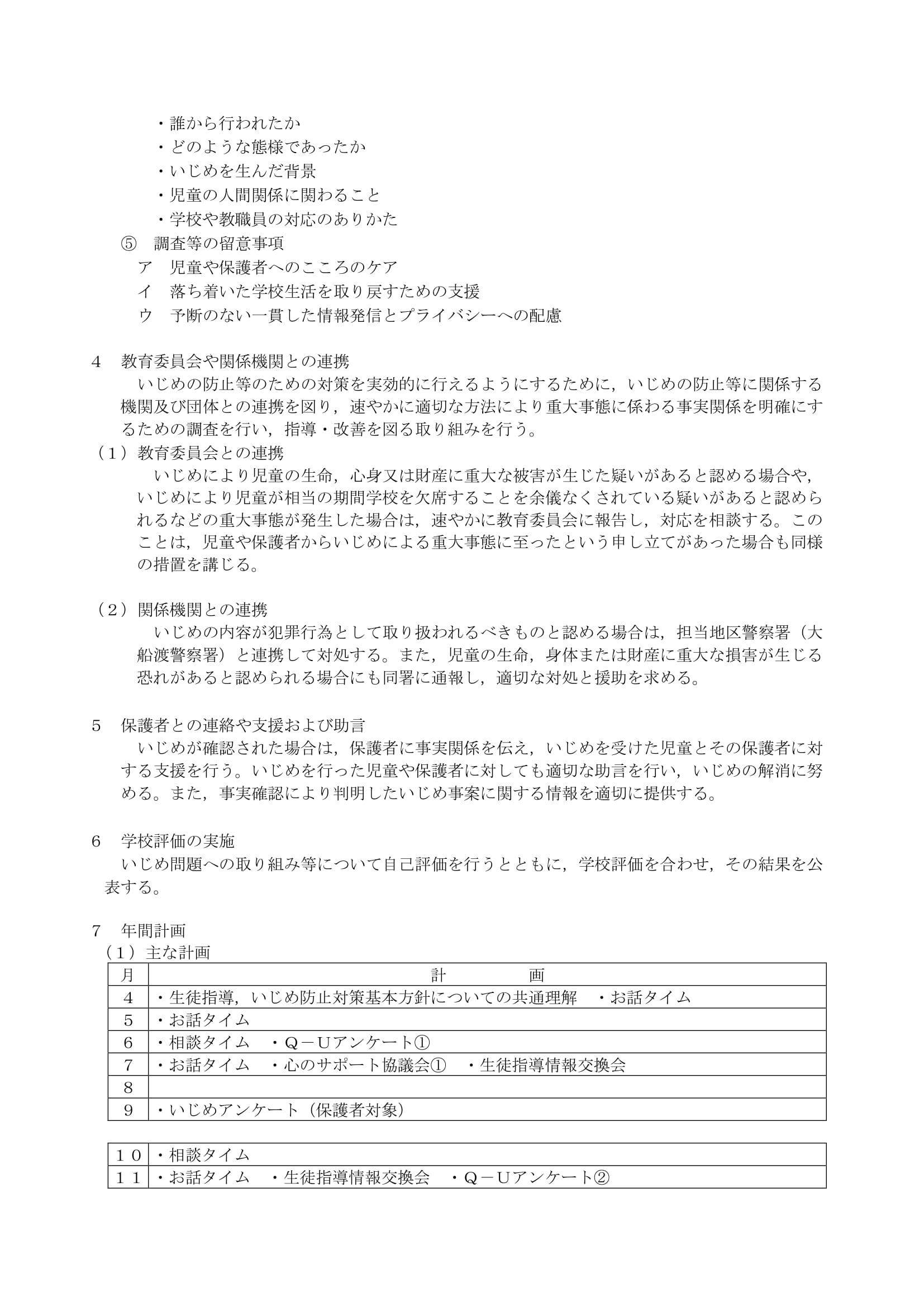 ・誰から行われたか
・どのような態様であったか
・いじめを生んだ背景
・児童の人間関係に関わること
・学校や教職員の対応のありかた

⑤　調査等の留意事項
ア　児童や保護者へのこころのケア
イ　落ち着いた学校生活を取り戻すための支援
ウ　予断のない一貫した情報発信とプライバシーへの配慮

4　教育委員会や関係機関との連携
いじめの防止等のための対策を実効的に行えるようにするために，いじめの防止等に関係する機関及び団体との連携を図り，速やかに適切な方法により重大事態に係わる事実関係を明確にするための調査を行い，指導・改善を図る取り組みを行う。

（1）教育委員会との連携
いじめにより児童の生命，心身又は財産に重大な被害が生じた疑いがあると認める場合や，いじめにより児童が相当の期間学校を欠席することを余儀なくされている疑いがあると認められるなどの重大事態が発生した場合は，速やかに教育委員会に報告し，対応を相談する。このことは，児童や保護者からいじめによる重大事態に至ったという申し立てがあった場合も同様の措置を講じる。

（2）関係機関との連携
いじめの内容が犯罪行為として取り扱われるべきものと認める場合は，担当地区警察署（大船渡警察署）と連携して対処する。また，児童の生命，身体または財産に重大な損害が生じる恐れがあると認められる場合にも同署に通報し，適切な対処と援助を求める。

5　保護者との連絡や支援および助言
いじめが確認された場合は，保護者に事実関係を伝え，いじめを受けた児童とその保護者に対する支援を行う。いじめを行った児童や保護者に対しても適切な助言を行い，いじめの解消に努める。また，事実確認により判明したいじめ事案に関する情報を適切に提供する。

6　学校評価の実施
いじめ問題への取り組み等について自己評価を行うとともに，学校評価を合わせ，その結果を公表する。

7　年間計画
（1）主な計画

| 月 | 計　　画 |
|---|---|
| 4 | ・生徒指導，いじめ防止対策基本方針についての共通理解　・お話タイム |
| 5 | ・お話タイム |
| 6 | ・相談タイム　・Q－Uアンケート① |
| 7 | ・お話タイム　・心のサポート協議会①　・生徒指導情報交換会 |
| 8 | |
| 9 | ・いじめアンケート（保護者対象） |

| 10 | ・相談タイム |
|---|---|
| 11 | ・お話タイム　・生徒指導情報交換会　・Q－Uアンケート② |